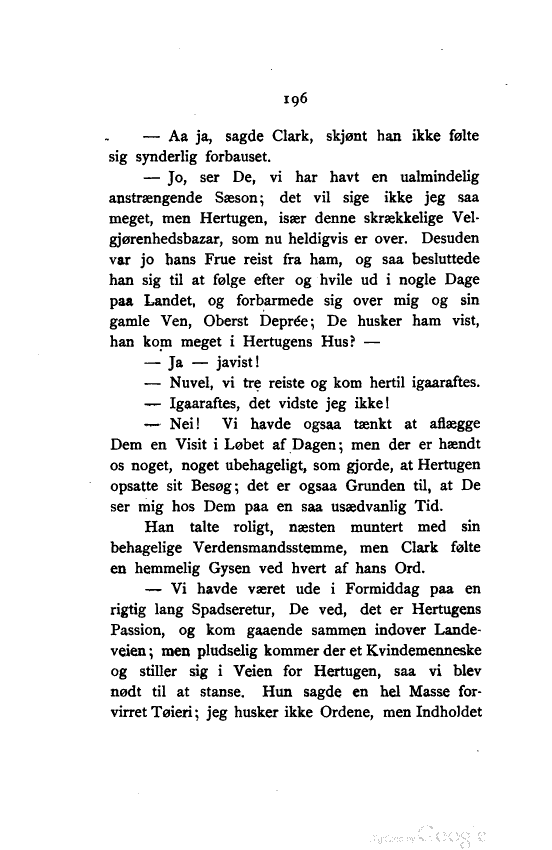 196

— Aa ja, sagde Clark, skjønt han ikke følte sig synderlig forbauset.

— Jo, ser De, vi har havt en ualmindelig anstrængende Sæson; det vil sige ikke jeg saa meget, men Hertugen, især denne skrækkelige Velgjørenhedsbazar, som nu heldigvis er over. Desuden var jo hans Frue reist fra ham, og saa besluttede han sig til at følge efter og hvile ud i nogle Dage paa Landet, og forbarmede sig over mig og sin gamle Ven, Oberst Deprée; De husker ham vist, han kom meget i Hertugens Hus? —

— Ja — javist!

— Nuvel, vi tre reiste og kom hertil igaaraftes.

— Igaaraftes, det vidste jeg ikke!

— Nei! Vi havde ogsaa tænkt at aflægge Dem en Visit i Løbet af Dagen; men der er hændt os noget, noget ubehageligt, som gjorde, at Hertugen opsatte sit Besøg; det er ogsaa Grunden til, at De ser mig hos Dem paa en saa usædvanlig Tid.

Han talte roligt, næsten muntert med sin behagelige Verdensmandsstemme, men Clark følte en hemmelig Gysen ved hvert af hans Ord.

— Vi havde været ude i Formiddag paa en rigtig lang Spadseretur, De ved, det er Hertugens Passion, og kom gaaende sammen indover Landeveien; men pludselig kommer der et Kvindemenneske og stiller sig i Veien for Hertugen, saa vi blev nødt til at stanse. Hun sagde en hel Masse forvirret Tøieri; jeg husker ikke Ordene, men Indholdet

Digitized by Google